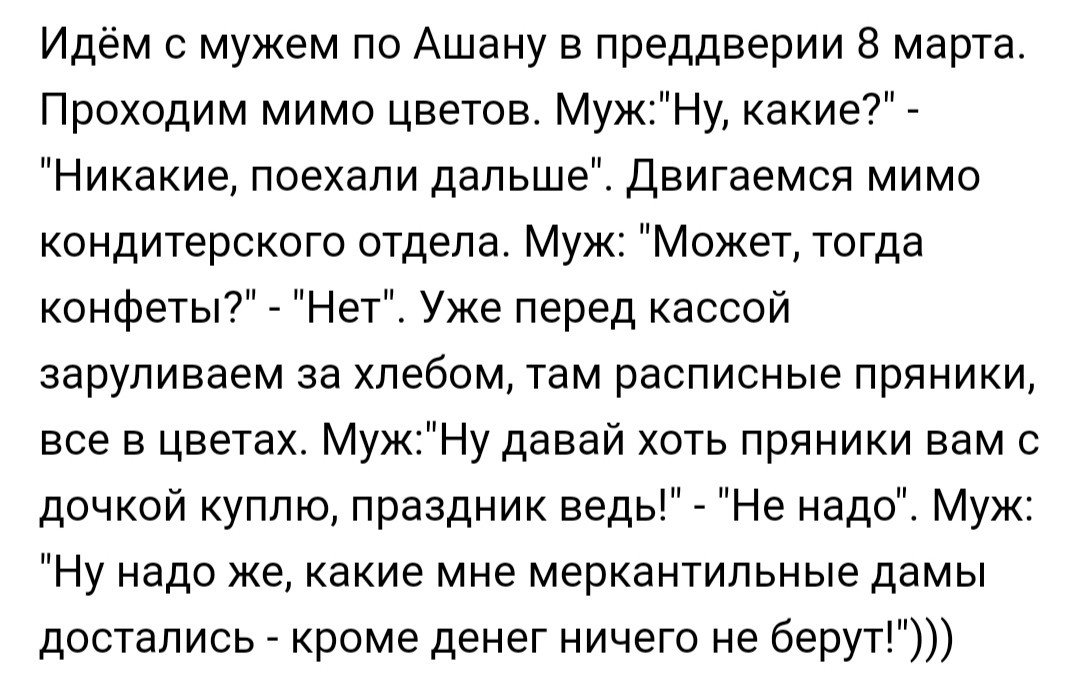 Идём с мужем по Ашану в преддверии 8 марта. Проходим мимо цветов. Муж:"Ну, какие?" - "Никакие, поехали дальше". Двигаемся мимо кондитерского отдела. Муж: "Может, тогда конфеты?" - "Нет". Уже перед кассой заруливаем за хлебом, там расписные пряники, все в цветах. Муж:"Ну давай хоть пряники вам с дочкой куплю, праздник ведь!" - "Не надо". Муж: "Ну надо же, какие мне меркантильные дамы достались - кроме денег ничего не берут!")))